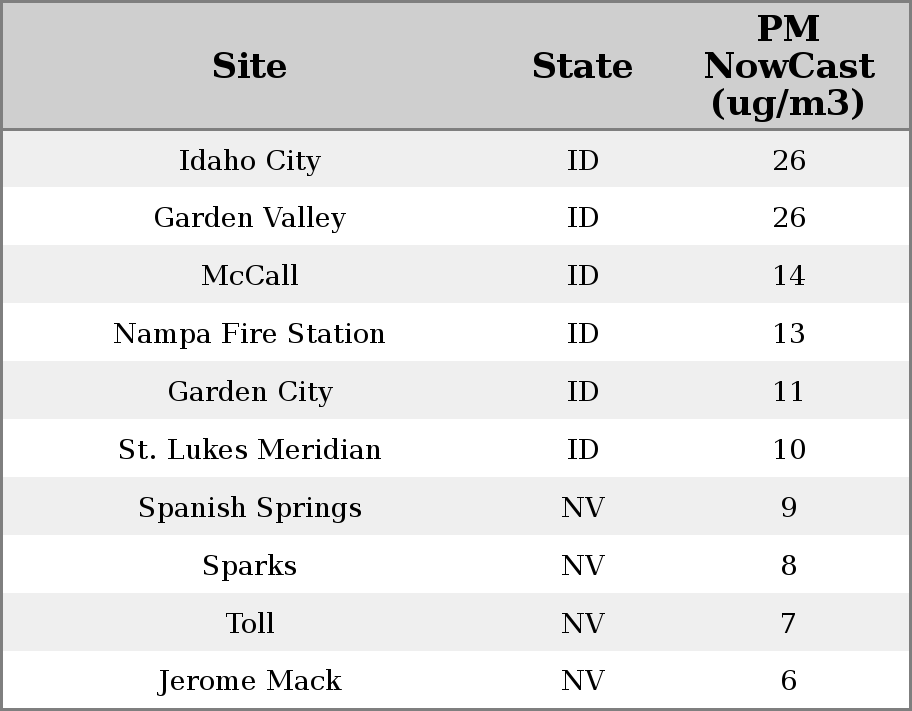 | Site | State | PM NowCast (ug/m3) |
|---|---|---|
| Idaho City | ID | 26 |
| Garden Valley | ID | 26 |
| McCall | ID | 14 |
| Nampa Fire Station | ID | 13 |
| Garden City | ID | 11 |
| St. Lukes Meridian | ID | 10 |
| Spanish Springs | NV | 9 |
| Sparks | NV | 8 |
| Toll | NV | 7 |
| Jerome Mack | NV | 6 |